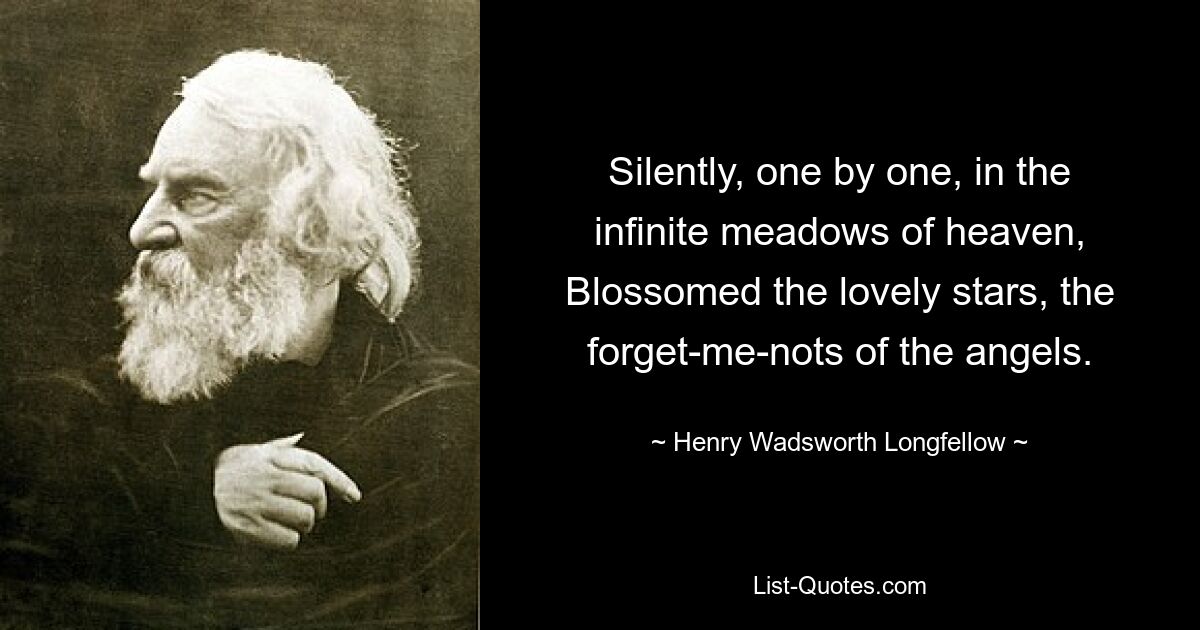 Silently, one by one, in the infinite meadows of heaven, Blossomed the lovely stars, the forget-me-nots of the angels.

~ Henry Wadsworth Longfellow ~

List-Quotes.com